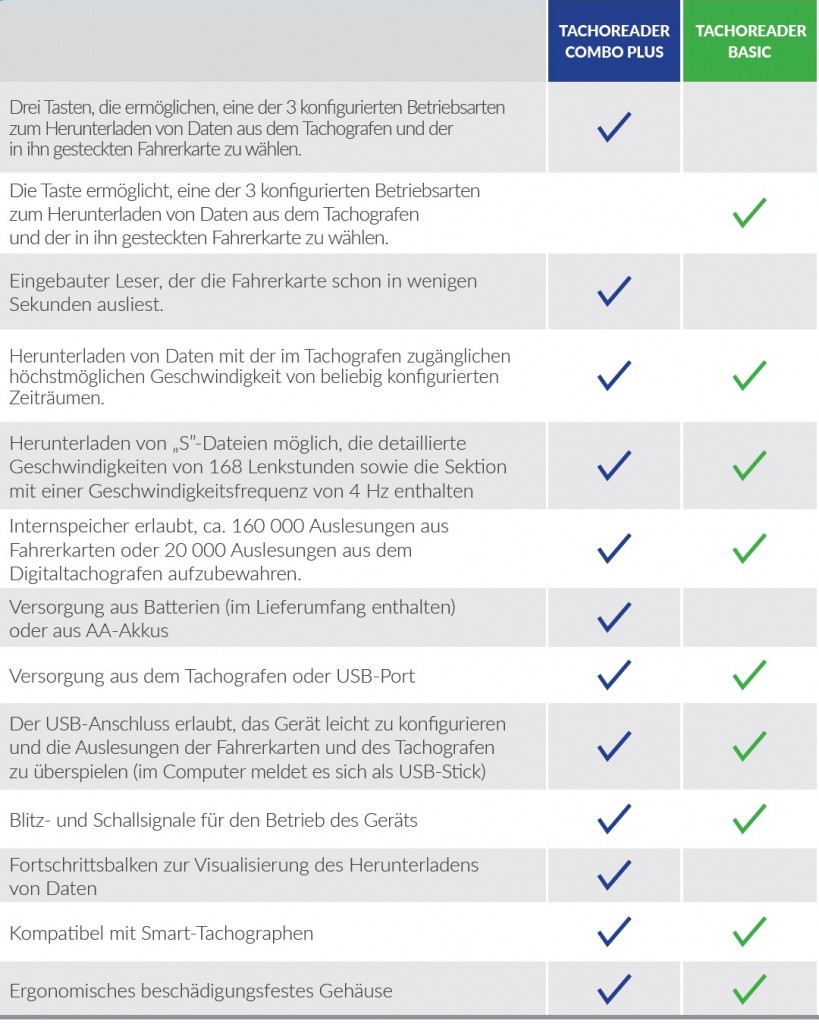 |  | TACHOREADER COMBO PLUS | TACHOREADER BASIC |
|---|---|---|
| Drei Tasten, die ermöglichen, eine der 3 konfigurierten Betriebsarten zum Herunterladen von Daten aus dem Tachografen und der in ihn gesteckten Fahrerkarte zu wählen. | ✓ |  |
| Die Taste ermöglicht, eine der 3 konfigurierten Betriebsarten zum Herunterladen von Daten aus dem Tachografen und der in ihn gesteckten Fahrerkarte zu wählen. |  | ✓ |
| Eingebauter Leser, der die Fahrerkarte schon in wenigen Sekunden ausliest. | ✓ |  |
| Herunterladen von Daten mit der im Tachografen zugänglichen höchstmöglichen Geschwindigkeit von beliebig konfigurierten Zeiträumen. | ✓ | ✓ |
| Herunterladen von „S"-Dateien möglich, die detaillierte Geschwindigkeiten von 168 Lenkstunden sowie die Sektion mit einer Geschwindigkeitsfrequenz von 4 Hz enthalten | ✓ | ✓ |
| Internspeicher erlaubt, ca. 160 000 Auslesungen aus Fahrerkarten oder 20 000 Auslesungen aus dem Digitaltachografen aufzubewahren. | ✓ | ✓ |
| Versorgung aus Batterien (im Lieferumfang enthalten) oder aus AA-Akkus | ✓ |  |
| Versorgung aus dem Tachografen oder USB-Port | ✓ | ✓ |
| Der USB-Anschluss erlaubt, das Gerät leicht zu konfigurieren und die Auslesungen der Fahrerkarten und des Tachografen zu überspielen (im Computer meldet es sich als USB-Stick) | ✓ | ✓ |
| Blitz- und Schallsignale für den Betrieb des Geräts | ✓ | ✓ |
| Fortschrittsbalken zur Visualisierung des Herunterladens von Daten | ✓ |  |
| Kompatibel mit Smart-Tachographen | ✓ | ✓ |
| Ergonomisches beschädigungsfestes Gehäuse | ✓ | ✓ |